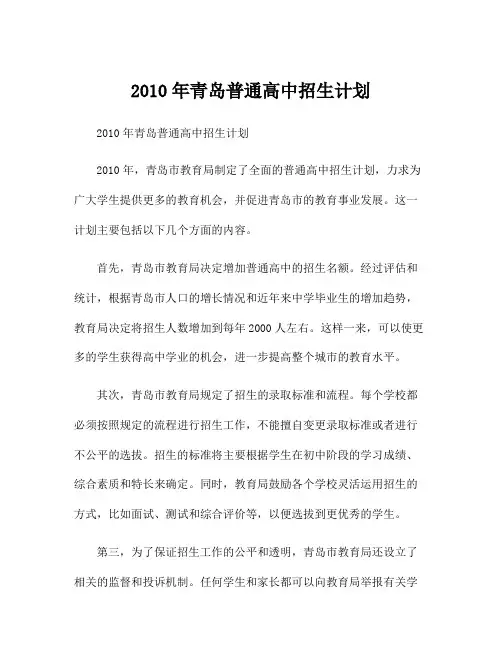 2010 年青岛普通高中招生计划

2010 年青岛普通高中招生计划

2010 年，青岛市教育局制定了全面的普通高中招生计划，力求为广大学生提供更多的教育机会，并促进青岛市的教育事业发展。这一计划主要包括以下几个方面的内容。

首先，青岛市教育局决定增加普通高中的招生名额。经过评估和统计，根据青岛市人口的增长情况和近年来中学毕业生的增加趋势，教育局决定将招生人数增加到每年 2000 人左右。这样一来，可以使更多的学生获得高中学业的机会，进一步提高整个城市的教育水平。

其次，青岛市教育局规定了招生的录取标准和流程。每个学校都必须按照规定的流程进行招生工作，不能擅自变更录取标准或者进行不公平的选拔。招生的标准将主要根据学生在初中阶段的学习成绩、综合素质和特长来确定。同时，教育局鼓励各个学校灵活运用招生的方式，比如面试、测试和综合评价等，以便选拔到更优秀的学生。

第三，为了保证招生工作的公平和透明，青岛市教育局还设立了相关的监督和投诉机制。任何学生和家长都可以向教育局举报有关学